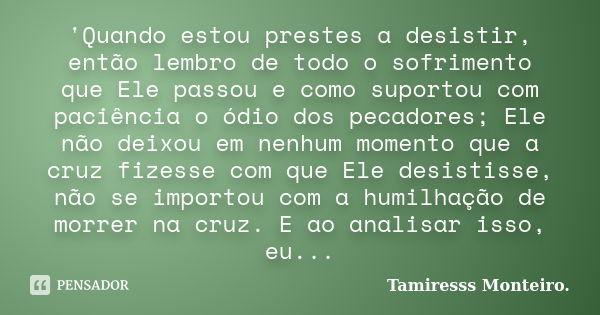 'Quando estou prestes a desistir, então lembro de todo o sofrimento que Ele passou e como suportou com paciência o ódio dos pecadores; Ele não deixou em nenhum momento que a cruz fizesse com que Ele desistisse, não se importou com a humilhação de morrer na cruz. E ao analisar isso, eu...

PENSADOR

Tamiresss Monteiro.